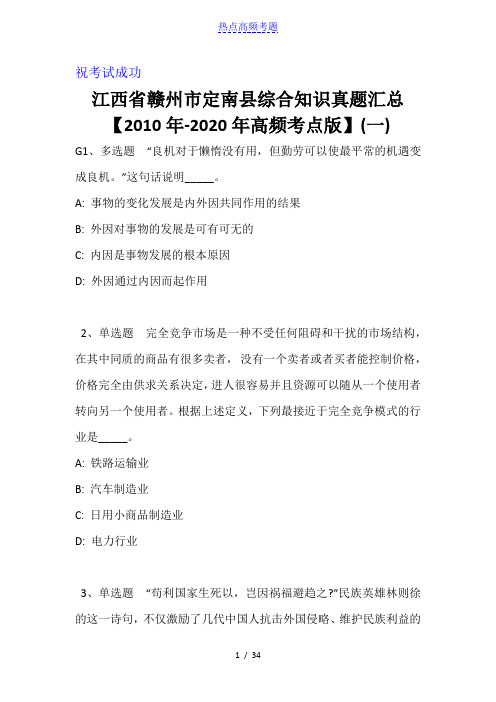 热点高频考题

祝考试成功

江西省赣州市定南县综合知识真题汇总【2010年-2020年高频考点版】(一)

G1、多选题 “良机对于懒惰没有用，但勤劳可以使最平常的机遇变成良机。”这句话说明_____。

A: 事物的变化发展是内外因共同作用的结果

B: 外因对事物的发展是可有可无的

C: 内因是事物发展的根本原因

D: 外因通过内因而起作用

2、单选题 完全竞争市场是一种不受任何阻碍和干扰的市场结构，在其中同质的商品有很多卖者，没有一个卖者或者买者能控制价格，价格完全由供求关系决定，进人很容易并且资源可以随从一个使用者转向另一个使用者。根据上述定义，下列最接近于完全竞争模式的行业是_____。

A: 铁路运输业

B: 汽车制造业

C: 日用小商品制造业

D: 电力行业

3、单选题 “苟利国家生死以，岂因祸福避趋之?”民族英雄林则徐的这一诗句，不仅激励了几代中国人抗击外国侵略、维护民族利益的

1 / 34